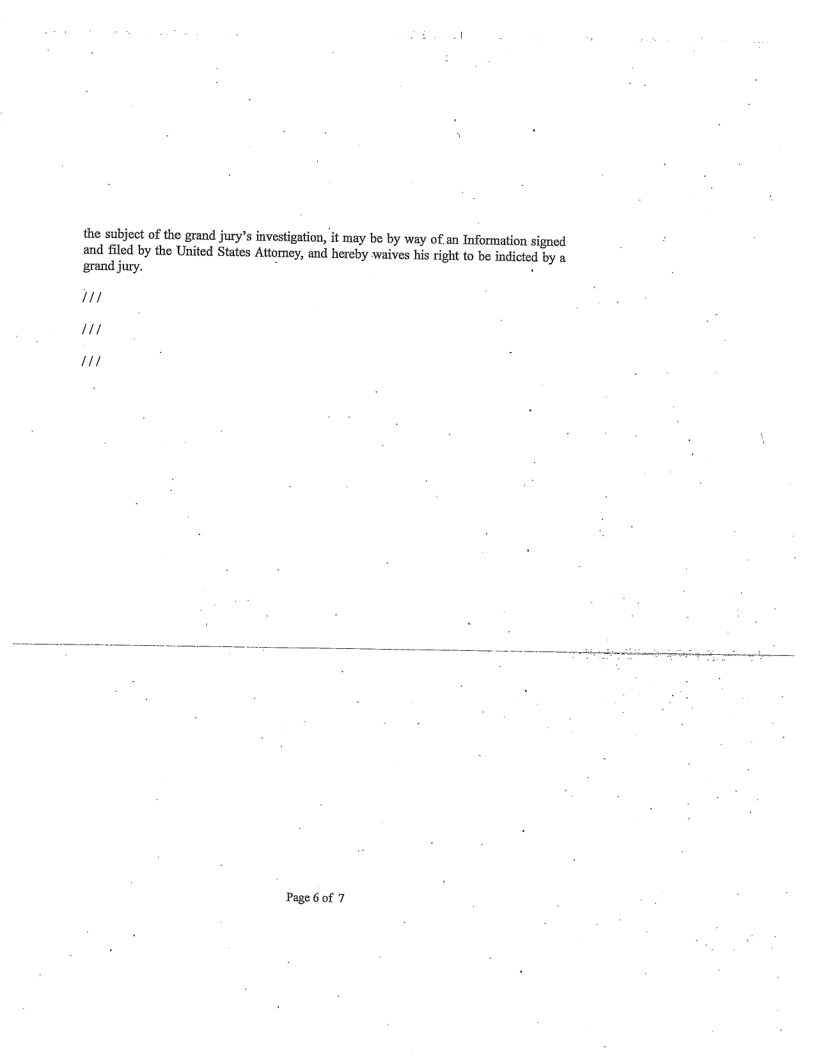 the subject of the grand jury's investigation, it may be by way of an Information signed and filed by the United States Attorney, and hereby waives his right to be indicted by a grand jury.

///

///

///

Page 6 of 7